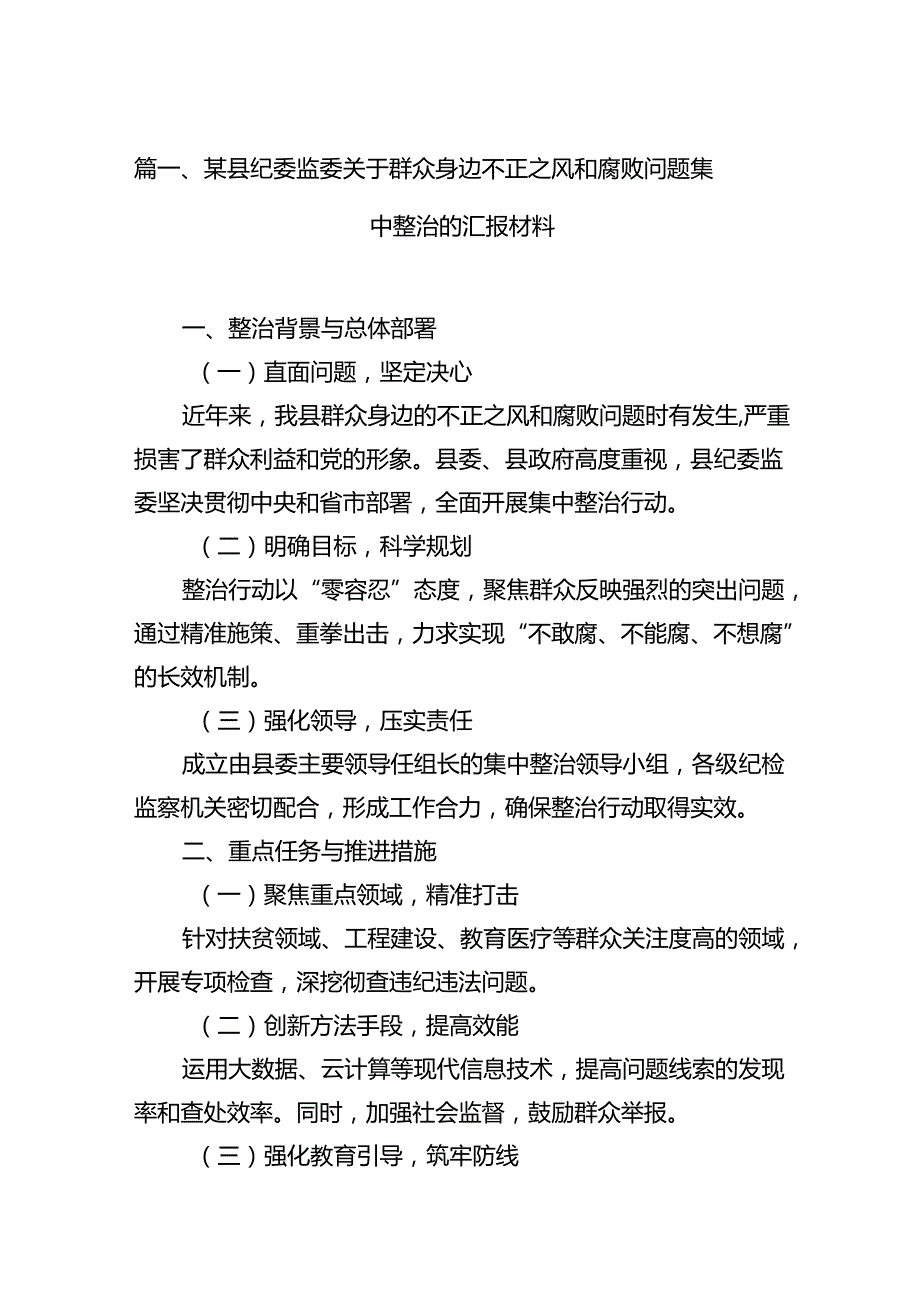 篇一、某县纪委监委关于群众身边不正之风和腐败问题集中整治的汇报材料

一、整治背景与总体部署

（一）直面问题，坚定决心

近年来，我县群众身边的不正之风和腐败问题时有发生,严重损害了群众利益和党的形象。县委、县政府高度重视，县纪委监委坚决贯彻中央和省市部署，全面开展集中整治行动。

（二）明确目标，科学规划

整治行动以“零容忍”态度，聚焦群众反映强烈的突出问题，通过精准施策、重拳出击，力求实现“不敢腐、不能腐、不想腐”的长效机制。

（三）强化领导，压实责任

成立由县委主要领导任组长的集中整治领导小组，各级纪检监察机关密切配合，形成工作合力，确保整治行动取得实效。

二、重点任务与推进措施

（一）聚焦重点领域，精准打击

针对扶贫领域、工程建设、教育医疗等群众关注度高的领域，开展专项检查，深挖彻查违纪违法问题。

（二）创新方法手段，提高效能

运用大数据、云计算等现代信息技术，提高问题线索的发现率和查处效率。同时，加强社会监督，鼓励群众举报。

（三）强化教育引导，筑牢防线